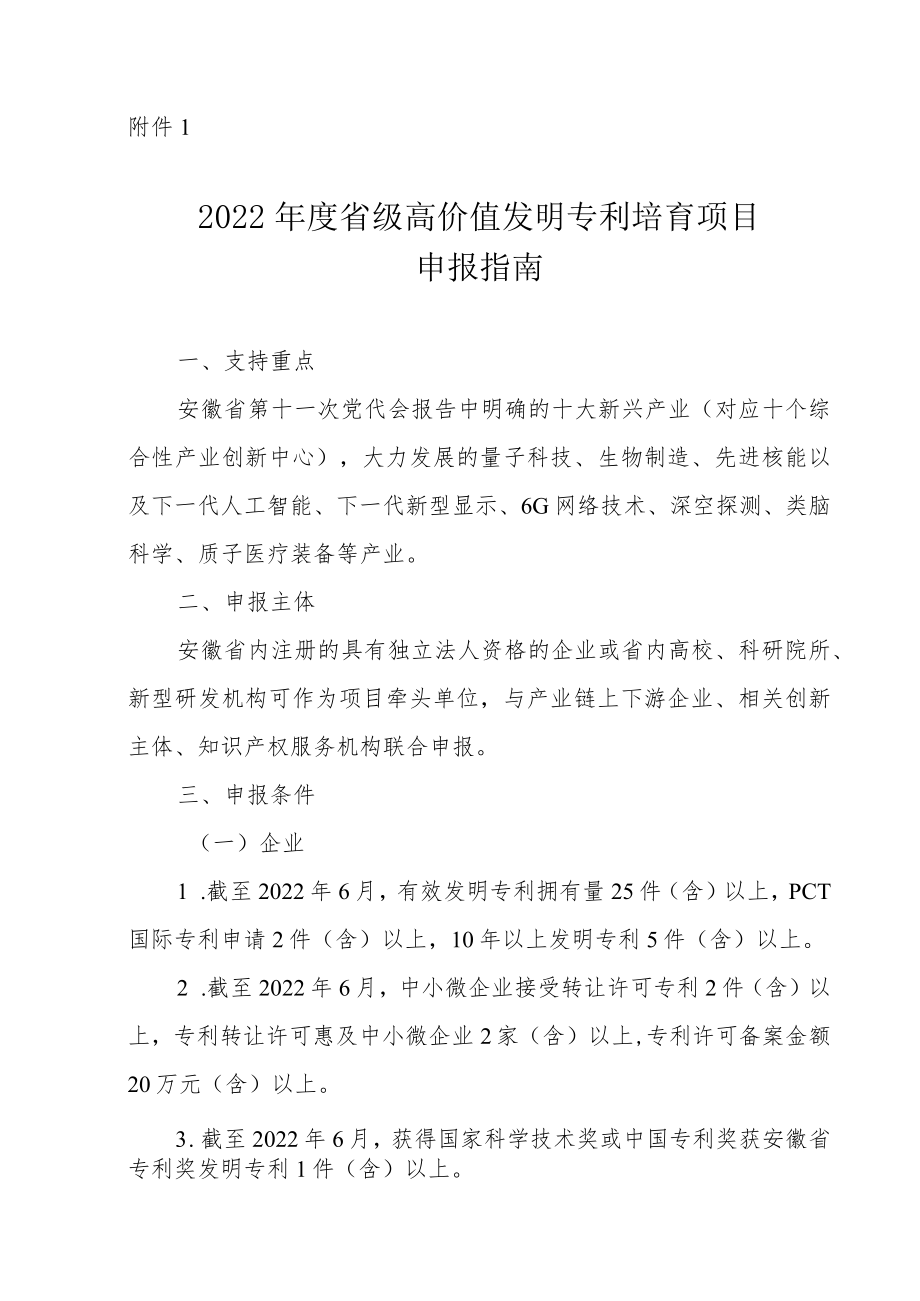 附件 1

2022 年度省级高价值发明专利培育项目
申报指南

一、支持重点

安徽省第十一次党代会报告中明确的十大新兴产业（对应十个综合性产业创新中心），大力发展的量子科技、生物制造、先进核能以及下一代人工智能、下一代新型显示、6G 网络技术、深空探测、类脑科学、质子医疗装备等产业。

二、申报主体

安徽省内注册的具有独立法人资格的企业或省内高校、科研院所、新型研发机构可作为项目牵头单位，与产业链上下游企业、相关创新主体、知识产权服务机构联合申报。

三、申报条件

（一）企业

1 .截至 2022 年 6 月，有效发明专利拥有量 25 件（含）以上，PCT 国际专利申请 2 件（含）以上，10 年以上发明专利 5 件（含）以上。

2 .截至 2022 年 6 月，中小微企业接受转让许可专利 2 件（含）以上，专利转让许可惠及中小微企业 2 家（含）以上，专利许可备案金额 20 万元（含）以上。

3. 截至 2022 年 6 月，获得国家科学技术奖或中国专利奖获安徽省专利奖发明专利 1 件（含）以上。